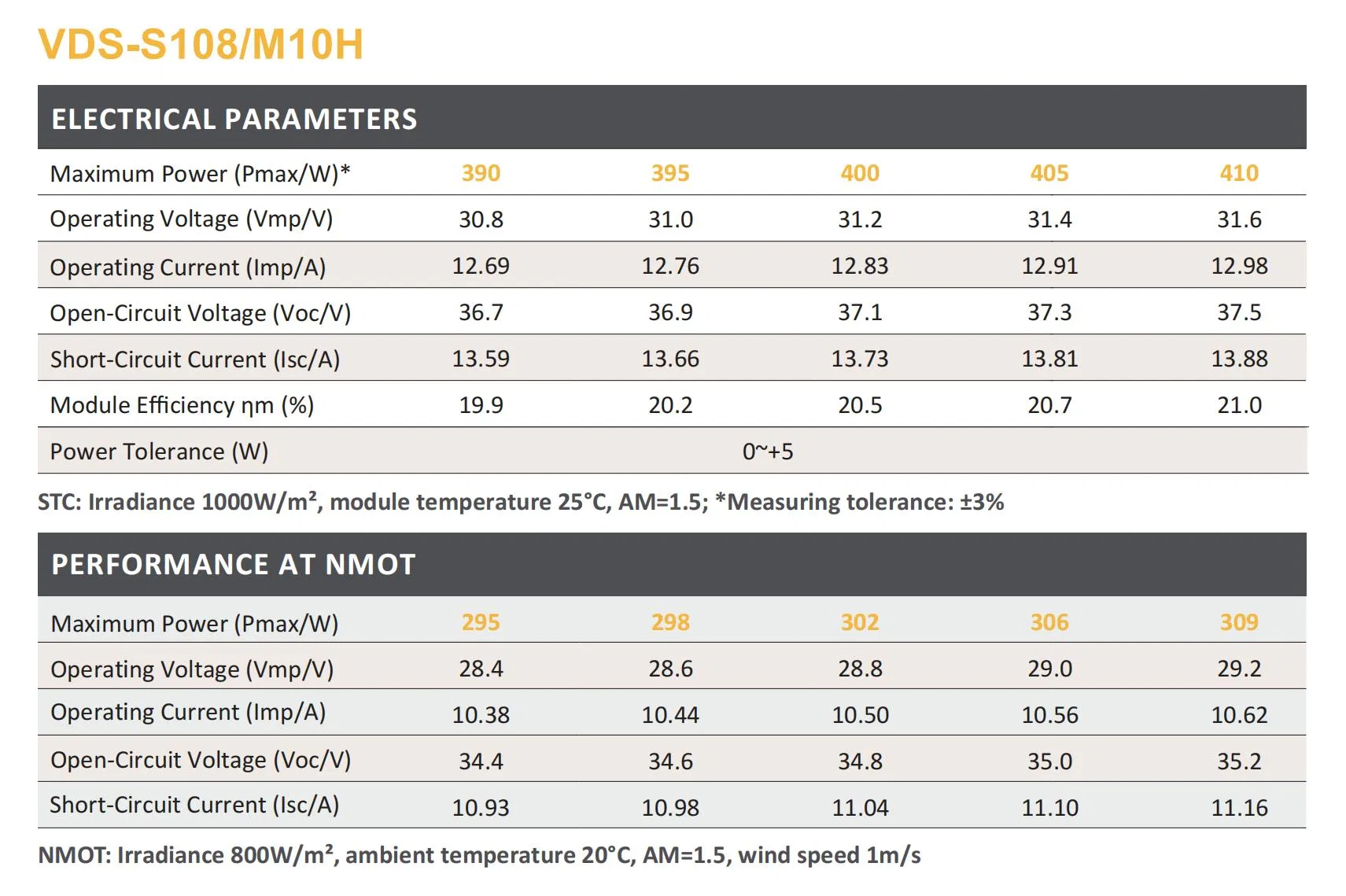 VDS-S108/M10H

ELECTRICAL PARAMETERS

| Maximum Power (Pmax/W)* | 390 | 395 | 400 | 405 | 410 |
|---|---|---|---|---|---|
| Operating Voltage (Vmp/V) | 30.8 | 31.0 | 31.2 | 31.4 | 31.6 |
| Operating Current (Imp/A) | 12.69 | 12.76 | 12.83 | 12.91 | 12.98 |
| Open-Circuit Voltage (Voc/V) | 36.7 | 36.9 | 37.1 | 37.3 | 37.5 |
| Short-Circuit Current (Isc/A) | 13.59 | 13.66 | 13.73 | 13.81 | 13.88 |
| Module Efficiency ηm (%) | 19.9 | 20.2 | 20.5 | 20.7 | 21.0 |
| Power Tolerance (W) | 0~+5 | | | | |

STC: Irradiance 1000W/m², module temperature 25°C, AM=1.5; *Measuring tolerance: ±3%

PERFORMANCE AT NMOT

| Maximum Power (Pmax/W) | 295 | 298 | 302 | 306 | 309 |
|---|---|---|---|---|---|
| Operating Voltage (Vmp/V) | 28.4 | 28.6 | 28.8 | 29.0 | 29.2 |
| Operating Current (Imp/A) | 10.38 | 10.44 | 10.50 | 10.56 | 10.62 |
| Open-Circuit Voltage (Voc/V) | 34.4 | 34.6 | 34.8 | 35.0 | 35.2 |
| Short-Circuit Current (Isc/A) | 10.93 | 10.98 | 11.04 | 11.10 | 11.16 |

NMOT: Irradiance 800W/m², ambient temperature 20°C, AM=1.5, wind speed 1m/s